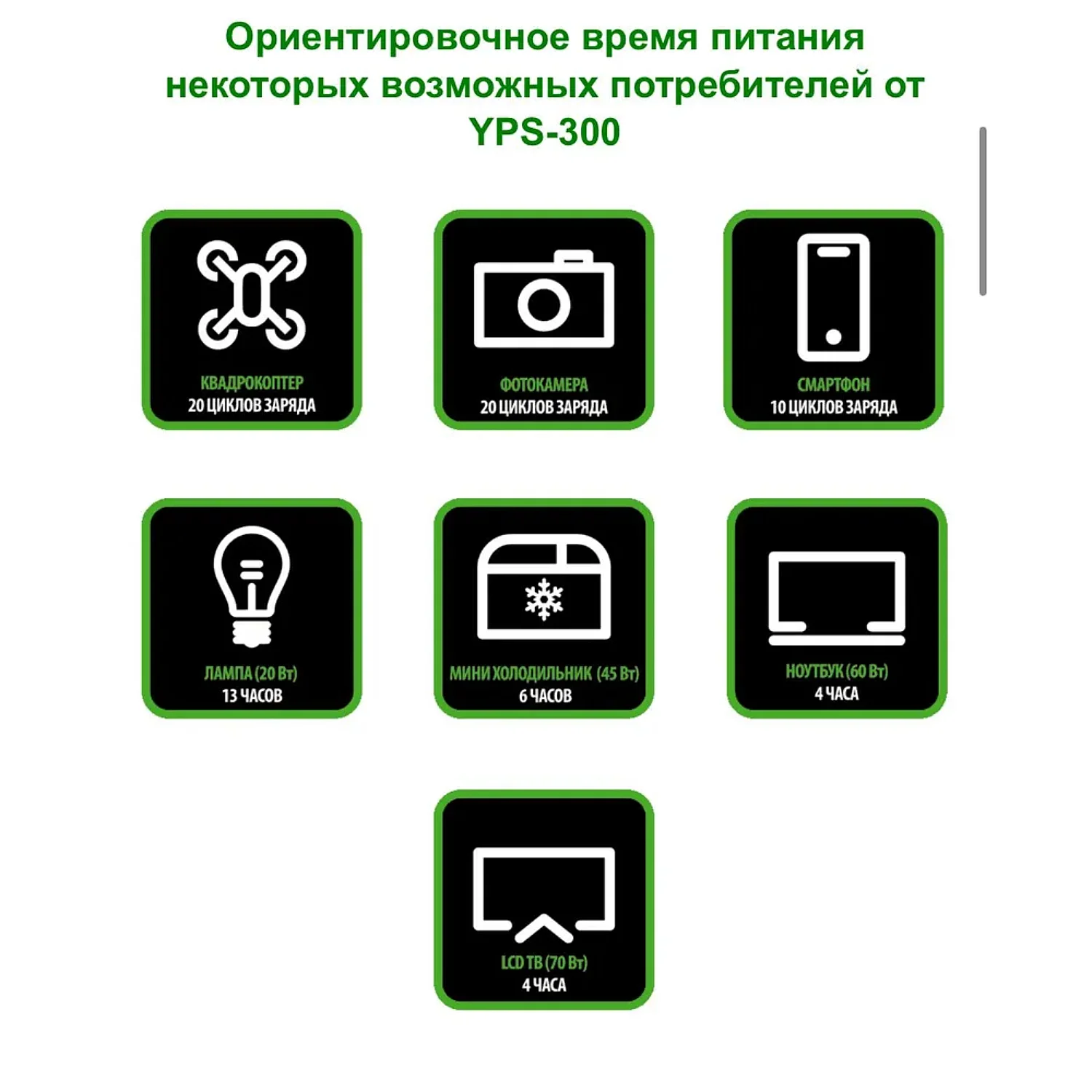 Ориентировочное время питания некоторых возможных потребителей от YPS-300

КВАДРОКОПТЕР
20 ЦИКЛОВ ЗАРЯДА

ФОТОКАМЕРА
20 ЦИКЛОВ ЗАРЯДА

СМАРТФОН
10 ЦИКЛОВ ЗАРЯДА

ЛАМПА (20 Вт)
13 ЧАСОВ

МИНИ ХОЛОДИЛЬНИК (45 Вт)
6 ЧАСОВ

НОУТБУК (60 Вт)
4 ЧАСА

LCD ТВ (70 Вт)
4 ЧАСА